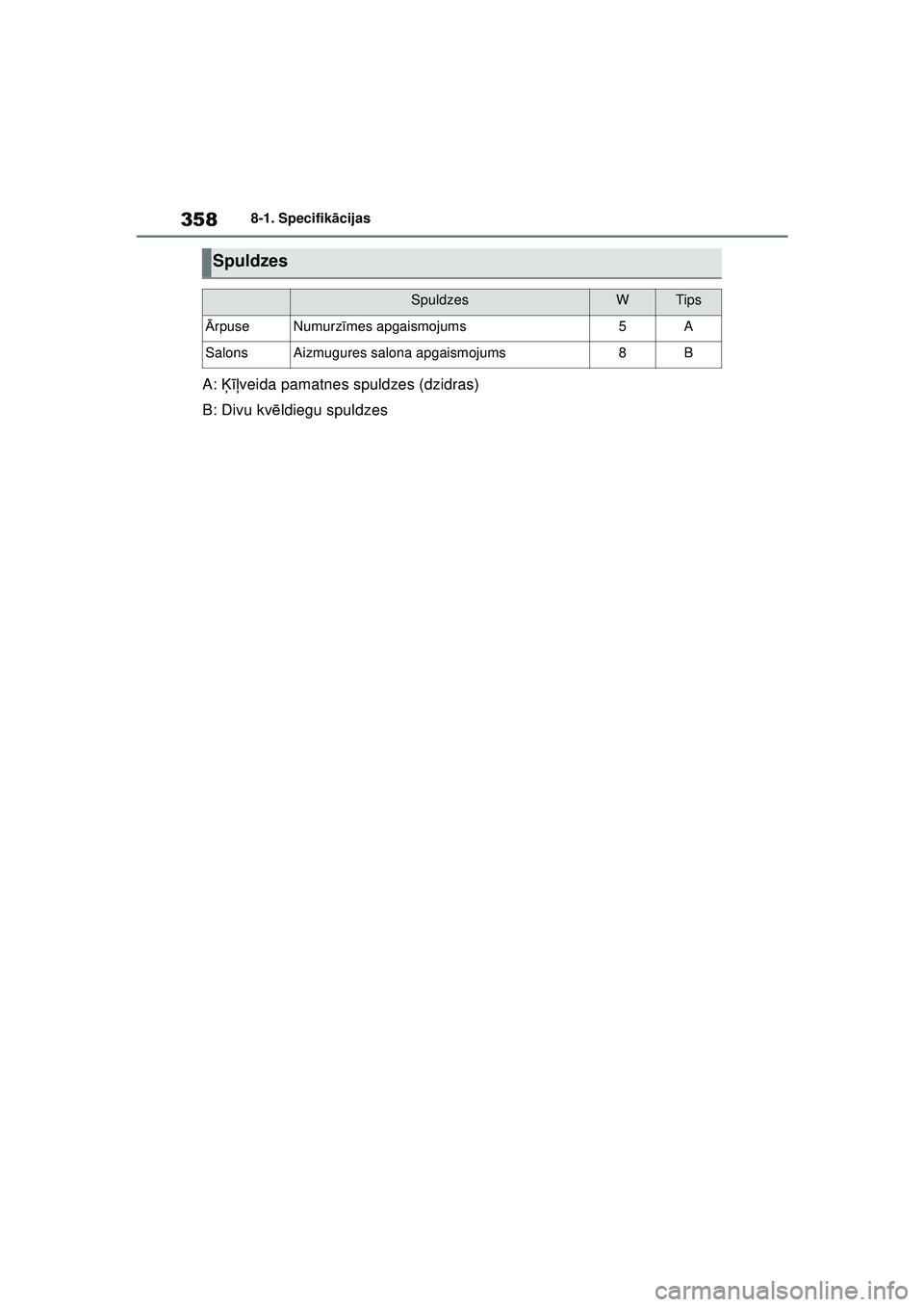 358 8-1. Specifikācijas

Spuldzes

| | Spuldzes | W | Tips |
|---|---|---|---|
| Ārpuse | Numurzīmes apgaismojums | 5 | A |
| Salons | Aizmugures salona apgaismojums | 8 | B |

A: Ķīļveida pamatnes spuldzes (dzidras)

B: Divu kvēldiegu spuldzes

carmanualsonline.info